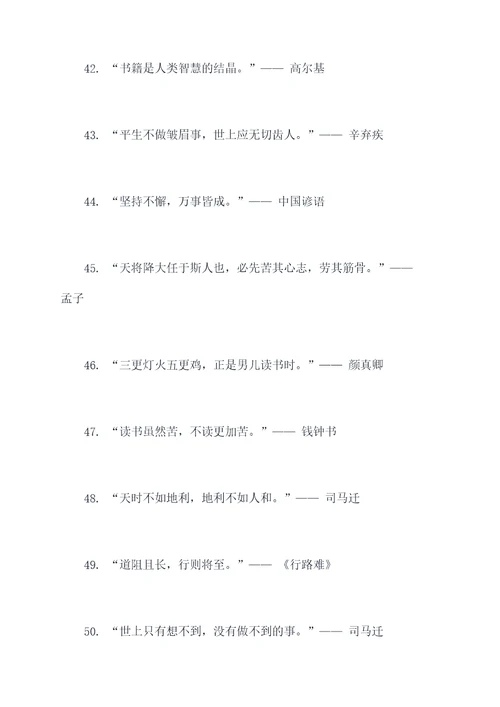 42. “书籍是人类智慧的结晶。”—— 高尔基

43. “平生不做皱眉事，世上应无切齿人。”—— 辛弃疾

44. “坚持不懈，万事皆成。”—— 中国谚语

45. “天将降大任于斯人也，必先苦其心志，劳其筋骨。”—— 孟子

46. “三更灯火五更鸡，正是男儿读书时。”—— 颜真卿

47. “读书虽然苦，不读更加苦。”—— 钱钟书

48. “天时不如地利，地利不如人和。”—— 司马迁

49. “道阻且长，行则将至。”—— 《行路难》

50. “世上只有想不到，没有做不到的事。”—— 司马迁